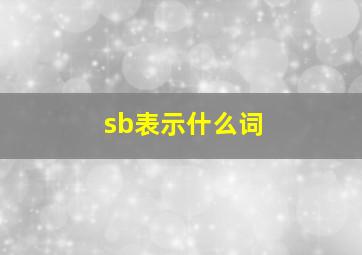 sb表示什么词